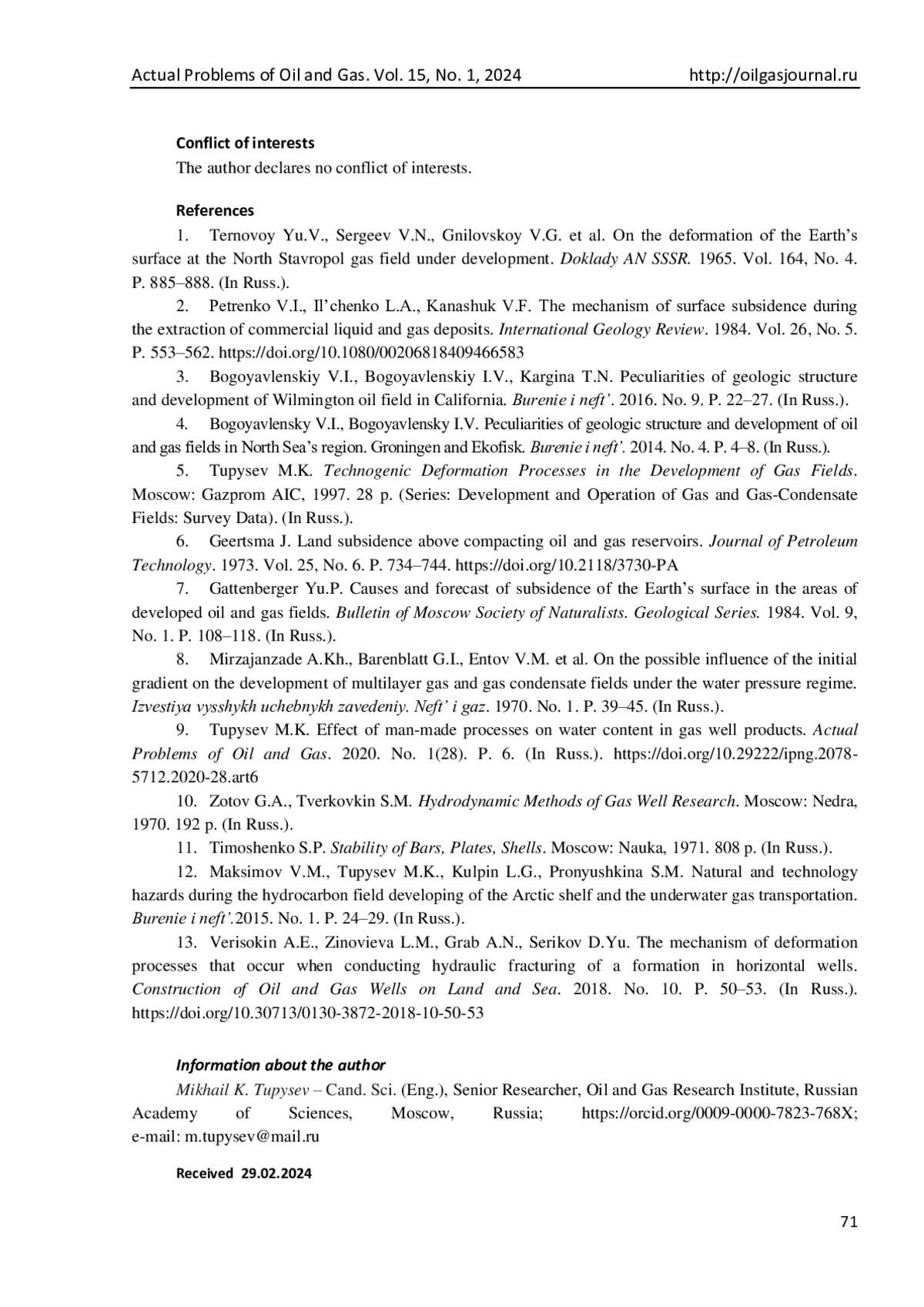 Actual Problems of Oil and Gas. Vol. 15, No. 1, 2024 http://oilgasjournal.ru

Conflict of interests
The author declares no conflict of interests.

References
1. Ternovoy Yu.V., Sergeev V.N., Gnilovskoy V.G. et al. On the deformation of the Earth's surface at the North Stavropol gas field under development. Doklady AN SSSR. 1965. Vol. 164, No. 4. P. 885–888. (In Russ.).
2. Petrenko V.I., Il'chenko L.A., Kanashuk V.F. The mechanism of surface subsidence during the extraction of commercial liquid and gas deposits. International Geology Review. 1984. Vol. 26, No. 5. P. 553–562. https://doi.org/10.1080/00206818409466583
3. Bogoyavlenskiy V.I., Bogoyavlenskiy I.V., Kargina T.N. Peculiarities of geologic structure and development of Wilmington oil field in California. Burenie i neft'. 2016. No. 9. P. 22–27. (In Russ.).
4. Bogoyavlensky V.I., Bogoyavlensky I.V. Peculiarities of geologic structure and development of oil and gas fields in North Sea's region. Groningen and Ekofisk. Burenie i neft'. 2014. No. 4. P. 4–8. (In Russ.).
5. Tupysev M.K. Technogenic Deformation Processes in the Development of Gas Fields. Moscow: Gazprom AIC, 1997. 28 p. (Series: Development and Operation of Gas and Gas-Condensate Fields: Survey Data). (In Russ.).
6. Geertsma J. Land subsidence above compacting oil and gas reservoirs. Journal of Petroleum Technology. 1973. Vol. 25, No. 6. P. 734–744. https://doi.org/10.2118/3730-PA
7. Gattenberger Yu.P. Causes and forecast of subsidence of the Earth's surface in the areas of developed oil and gas fields. Bulletin of Moscow Society of Naturalists. Geological Series. 1984. Vol. 9, No. 1. P. 108–118. (In Russ.).
8. Mirzajanzade A.Kh., Barenblatt G.I., Entov V.M. et al. On the possible influence of the initial gradient on the development of multilayer gas and gas condensate fields under the water pressure regime. Izvestiya vysshykh uchebnykh zavedeniy. Neft' i gaz. 1970. No. 1. P. 39–45. (In Russ.).
9. Tupysev M.K. Effect of man-made processes on water content in gas well products. Actual Problems of Oil and Gas. 2020. No. 1(28). P. 6. (In Russ.). https://doi.org/10.29222/ipng.2078-5712.2020-28.art6
10. Zotov G.A., Tverkovkin S.M. Hydrodynamic Methods of Gas Well Research. Moscow: Nedra, 1970. 192 p. (In Russ.).
11. Timoshenko S.P. Stability of Bars, Plates, Shells. Moscow: Nauka, 1971. 808 p. (In Russ.).
12. Maksimov V.M., Tupysev M.K., Kulpin L.G., Pronyushkina S.M. Natural and technology hazards during the hydrocarbon field developing of the Arctic shelf and the underwater gas transportation. Burenie i neft'.2015. No. 1. P. 24–29. (In Russ.).
13. Verisokin A.E., Zinovieva L.M., Grab A.N., Serikov D.Yu. The mechanism of deformation processes that occur when conducting hydraulic fracturing of a formation in horizontal wells. Construction of Oil and Gas Wells on Land and Sea. 2018. No. 10. P. 50–53. (In Russ.). https://doi.org/10.30713/0130-3872-2018-10-50-53

Information about the author
Mikhail K. Tupysev – Cand. Sci. (Eng.), Senior Researcher, Oil and Gas Research Institute, Russian Academy of Sciences, Moscow, Russia; https://orcid.org/0009-0000-7823-768X; e-mail: m.tupysev@mail.ru

Received 29.02.2024

71